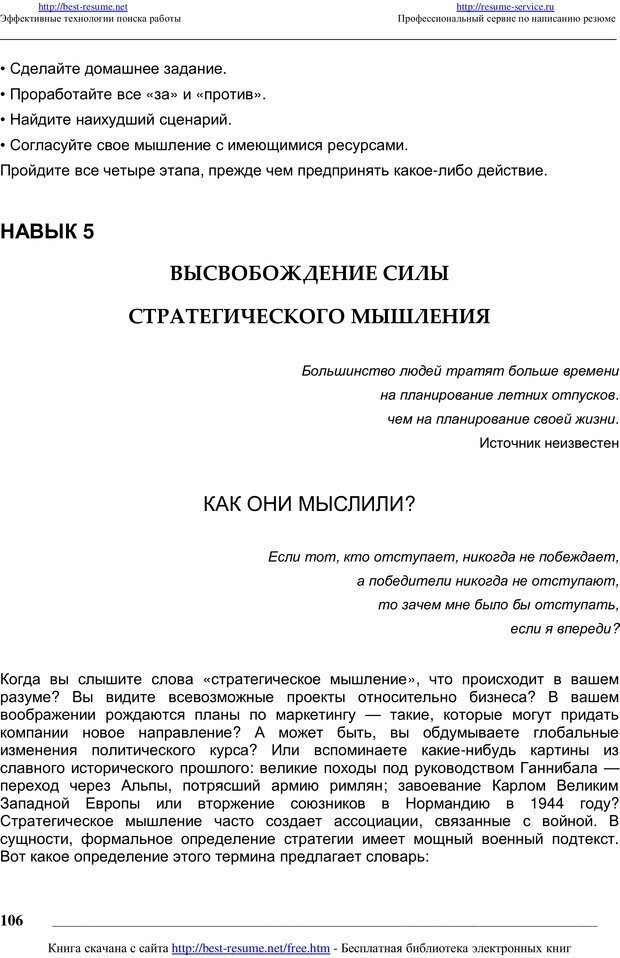 http://best-resume.net
Эффективные технологии поиска работы

http://resume-service.ru
Профессиональный сервис по написанию резюме

• Сделайте домашнее задание.
• Проработайте все «за» и «против».
• Найдите наихудший сценарий.
• Согласуйте свое мышление с имеющимися ресурсами.
Пройдите все четыре этапа, прежде чем предпринять какое-либо действие.

НАВЫК 5

ВЫСВОБОЖДЕНИЕ СИЛЫ

СТРАТЕГИЧЕСКОГО МЫШЛЕНИЯ

Большинство людей тратят больше времени
на планирование летних отпусков.
чем на планирование своей жизни.
Источник неизвестен

КАК ОНИ МЫСЛИЛИ?

Если тот, кто отступает, никогда не побеждает,
а победители никогда не отступают,
то зачем мне было бы отступать,
если я впереди?

Когда вы слышите слова «стратегическое мышление», что происходит в вашем разуме? Вы видите всевозможные проекты относительно бизнеса? В вашем воображении рождаются планы по маркетингу — такие, которые могут придать компании новое направление? А может быть, вы обдумываете глобальные изменения политического курса? Или вспоминаете какие-нибудь картины из славного исторического прошлого: великие походы под руководством Ганнибала — переход через Альпы, потрясший армию римлян; завоевание Карлом Великим Западной Европы или вторжение союзников в Нормандию в 1944 году? Стратегическое мышление часто создает ассоциации, связанные с войной. В сущности, формальное определение стратегии имеет мощный военный подтекст. Вот какое определение этого термина предлагает словарь:

106

Книга скачана с сайта http://best-resume.net/free.htm - Бесплатная библиотека электронных книг